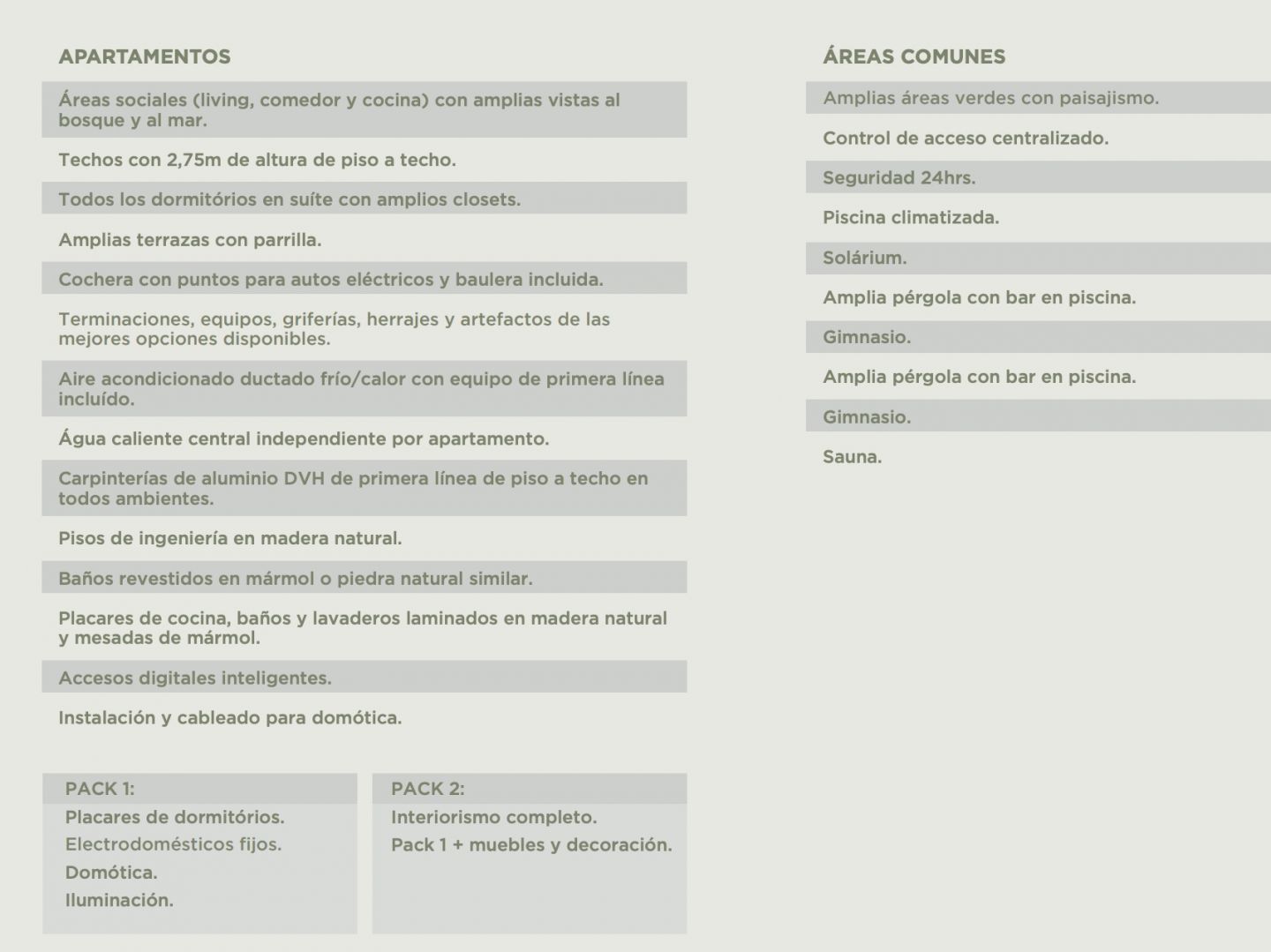 APARTAMENTOS

Áreas sociales (living, comedor y cocina) con amplias vistas al bosque y al mar.

Techos con 2,75m de altura de piso a techo.

Todos los dormitórios en suíte con amplios closets.

Amplias terrazas con parrilla.

Cochera con puntos para autos eléctricos y baulera incluida.

Terminaciones, equipos, griferías, herrajes y artefactos de las mejores opciones disponibles.

Aire acondicionado ductado frío/calor con equipo de primera línea incluído.

Água caliente central independiente por apartamento.

Carpinterías de aluminio DVH de primera línea de piso a techo en todos ambientes.

Pisos de ingeniería en madera natural.

Baños revestidos en mármol o piedra natural similar.

Placares de cocina, baños y lavaderos laminados en madera natural y mesadas de mármol.

Accesos digitales inteligentes.

Instalación y cableado para domótica.

PACK 1:
Placares de dormitórios.
Electrodomésticos fijos.
Domótica.
Iluminación.

PACK 2:
Interiorismo completo.
Pack 1 + muebles y decoración.

ÁREAS COMUNES

Amplias áreas verdes con paisajismo.

Control de acceso centralizado.

Seguridad 24hrs.

Piscina climatizada.

Solárium.

Amplia pérgola con bar en piscina.

Gimnasio.

Amplia pérgola con bar en piscina.

Gimnasio.

Sauna.